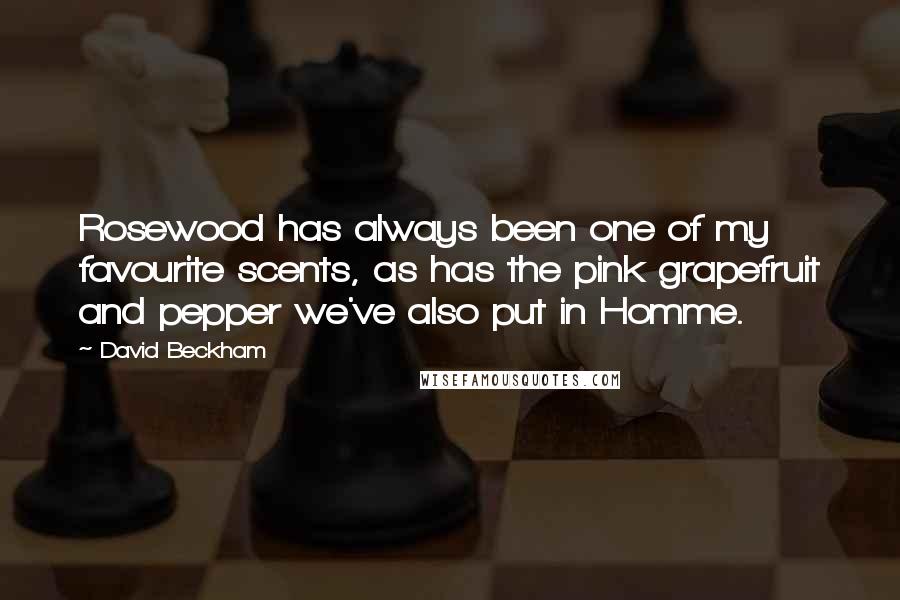 Rosewood has always been one of my favourite scents, as has the pink grapefruit and pepper we've also put in Homme.

~ David Beckham

WISEFAMOUSQUOTES.COM